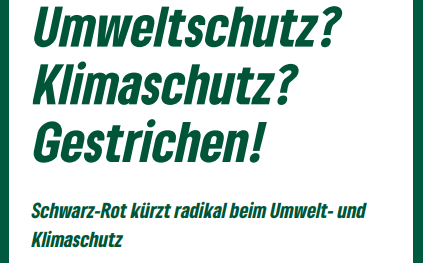 Umweltschutz? Klimaschutz? Gestrichen!

Schwarz-Rot kürzt radikal beim Umwelt- und Klimaschutz